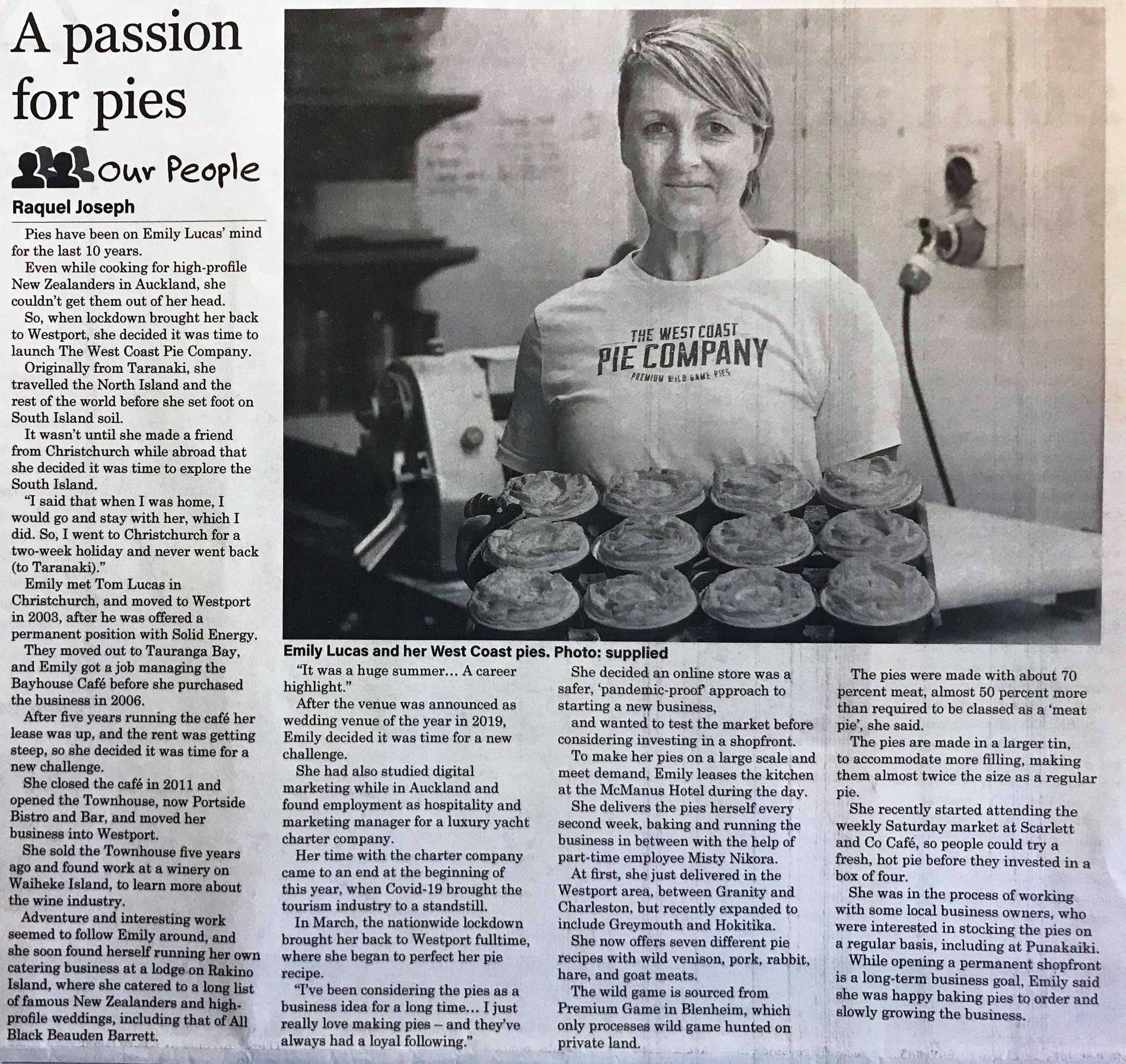 A passion for pies

Our People

Raquel Joseph

Pies have been on Emily Lucas' mind for the last 10 years.

Even while cooking for high-profile New Zealanders in Auckland, she couldn't get them out of her head.

So, when lockdown brought her back to Westport, she decided it was time to launch The West Coast Pie Company.

Originally from Taranaki, she travelled the North Island and the rest of the world before she set foot on South Island soil.

It wasn't until she made a friend from Christchurch while abroad that she decided it was time to explore the South Island.

"I said that when I was home, I would go and stay with her, which I did. So, I went to Christchurch for a two-week holiday and never went back (to Taranaki)."

Emily met Tom Lucas in Christchurch, and moved to Westport in 2003, after he was offered a permanent position with Solid Energy.

They moved out to Tauranga Bay, and Emily got a job managing the Bayhouse Café before she purchased the business in 2006.

After five years running the café her lease was up, and the rent was getting steep, so she decided it was time for a new challenge.

She closed the café in 2011 and opened the Townhouse, now Portside Bistro and Bar, and moved her business into Westport.

She sold the Townhouse five years ago and found work at a winery on Waiheke Island, to learn more about the wine industry.

Adventure and interesting work seemed to follow Emily around, and she soon found herself running her own catering business at a lodge on Rakino Island, where she catered to a long list of famous New Zealanders and high-profile weddings, including that of All Black Beauden Barrett.

THE WEST COAST PIE COMPANY PREMIUM WILD GAME PIES

Emily Lucas and her West Coast pies. Photo: supplied

"It was a huge summer… A career highlight."

After the venue was announced as wedding venue of the year in 2019, Emily decided it was time for a new challenge.

She had also studied digital marketing while in Auckland and found employment as hospitality and marketing manager for a luxury yacht charter company.

Her time with the charter company came to an end at the beginning of this year, when Covid-19 brought the tourism industry to a standstill.

In March, the nationwide lockdown brought her back to Westport fulltime, where she began to perfect her pie recipe.

"I've been considering the pies as a business idea for a long time… I just really love making pies – and they've always had a loyal following."

She decided an online store was a safer, 'pandemic-proof' approach to starting a new business,

and wanted to test the market before considering investing in a shopfront.

To make her pies on a large scale and meet demand, Emily leases the kitchen at the McManus Hotel during the day.

She delivers the pies herself every second week, baking and running the business in between with the help of part-time employee Misty Nikora.

At first, she just delivered in the Westport area, between Granity and Charleston, but recently expanded to include Greymouth and Hokitika.

She now offers seven different pie recipes with wild venison, pork, rabbit, hare, and goat meats.

The wild game is sourced from Premium Game in Blenheim, which only processes wild game hunted on private land.

The pies were made with about 70 percent meat, almost 50 percent more than required to be classed as a 'meat pie', she said.

The pies are made in a larger tin, to accommodate more filling, making them almost twice the size as a regular pie.

She recently started attending the weekly Saturday market at Scarlett and Co Café, so people could try a fresh, hot pie before they invested in a box of four.

She was in the process of working with some local business owners, who were interested in stocking the pies on a regular basis, including at Punakaiki.

While opening a permanent shopfront is a long-term business goal, Emily said she was happy baking pies to order and slowly growing the business.